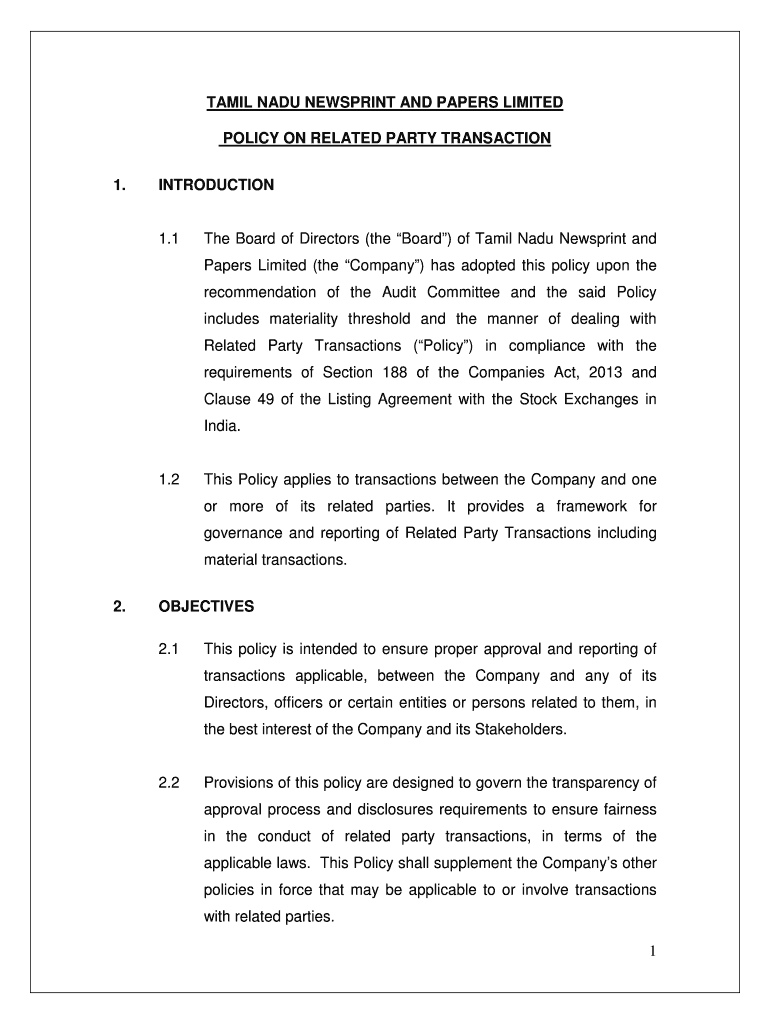 TAMIL NADU NEWSPRINT AND PAPERS LIMITED

POLICY ON RELATED PARTY TRANSACTION

1. INTRODUCTION

1.1 The Board of Directors (the “Board”) of Tamil Nadu Newsprint and Papers Limited (the “Company”) has adopted this policy upon the recommendation of the Audit Committee and the said Policy includes materiality threshold and the manner of dealing with Related Party Transactions (“Policy”) in compliance with the requirements of Section 188 of the Companies Act, 2013 and Clause 49 of the Listing Agreement with the Stock Exchanges in India.

1.2 This Policy applies to transactions between the Company and one or more of its related parties. It provides a framework for governance and reporting of Related Party Transactions including material transactions.

2. OBJECTIVES

2.1 This policy is intended to ensure proper approval and reporting of transactions applicable, between the Company and any of its Directors, officers or certain entities or persons related to them, in the best interest of the Company and its Stakeholders.

2.2 Provisions of this policy are designed to govern the transparency of approval process and disclosures requirements to ensure fairness in the conduct of related party transactions, in terms of the applicable laws. This Policy shall supplement the Company’s other policies in force that may be applicable to or involve transactions with related parties.

1